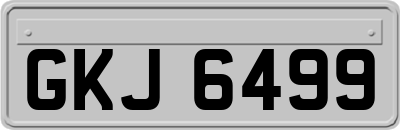 GKJ 6499